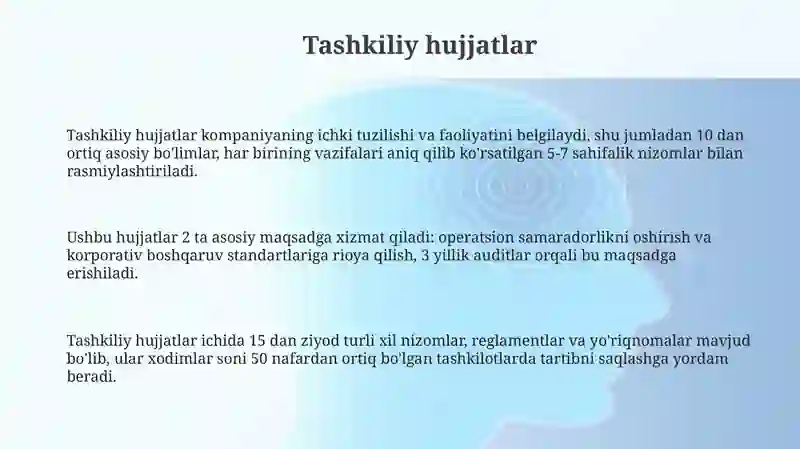 Tashkiliy hujjatlar

Tashkiliy hujjatlar kompaniyaning ichki tuzilishi va faoliyatini belgilaydi, shu jumladan 10 dan ortiq asosiy bo'limlar, har birining vazifalari aniq qilib ko'rsatilgan 5-7 sahifalik nizomlar bilan rasmiylashtiriladi.

Ushbu hujjatlar 2 ta asosiy maqsadga xizmat qiladi: operatsion samaradorlikni oshirish va korporativ boshqaruv standartlariga rioya qilish, 3 yillik auditlar orqali bu maqsadga erishiladi.

Tashkiliy hujjatlar ichida 15 dan ziyod turli xil nizomlar, reglamentlar va yo'riqnomalar mavjud bo'lib, ular xodimlar soni 50 nafardan ortiq bo'lgan tashkilotlarda tartibni saqlashga yordam beradi.